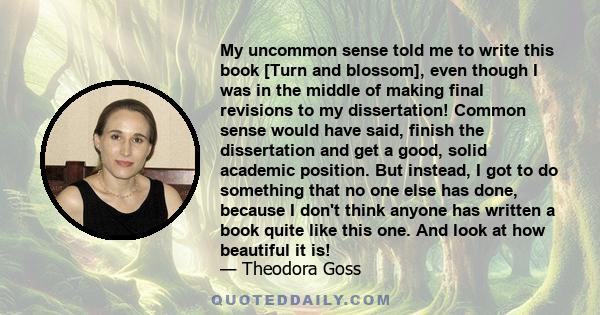 My uncommon sense told me to write this book [Turn and blossom], even though I was in the middle of making final revisions to my dissertation! Common sense would have said, finish the dissertation and get a good, solid academic position. But instead, I got to do something that no one else has done, because I don't think anyone has written a book quite like this one. And look at how beautiful it is!
— Theodora Goss

QUOTEDDAILY.COM